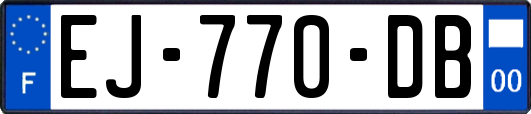 F
EJ-770-DB
00